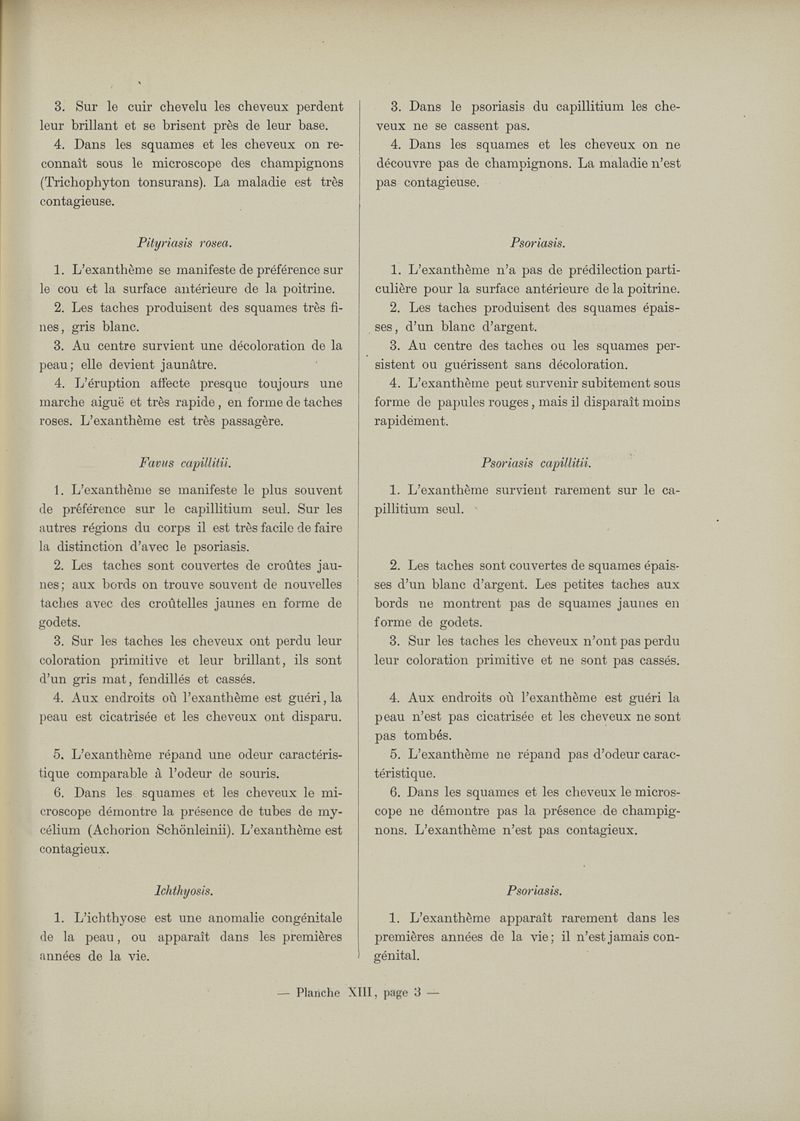 3. Sur le cuir chevelu les cheveux perdent leur brillant et se brisent près de leur base.

4. Dans les squames et les cheveux on reconnaît sous le microscope des champignons (Trichophyton tonsurans). La maladie est très contagieuse.

Pityriasis rosea.

1. L'exanthème se manifeste de préférence sur le cou et la surface antérieure de la poitrine.

2. Les taches produisent des squames très fines, gris blanc.

3. Au centre survient une décoloration de la peau; elle devient jaunâtre.

4. L'éruption affecte presque toujours une marche aiguë et très rapide, en forme de taches roses. L'exanthème est très passagère.

Favus capillitii.

1. L'exanthème se manifeste le plus souvent de préférence sur le capillitium seul. Sur les autres régions du corps il est très facile de faire la distinction d'avec le psoriasis.

2. Les taches sont couvertes de croûtes jaunes; aux bords on trouve souvent de nouvelles taches avec des croûtelles jaunes en forme de godets.

3. Sur les taches les cheveux ont perdu leur coloration primitive et leur brillant, ils sont d'un gris mat, fendillés et cassés.

4. Aux endroits où l'exanthème est guéri, la peau est cicatrisée et les cheveux ont disparu.

5. L'exanthème répand une odeur caractéristique comparable à l'odeur de souris.

6. Dans les squames et les cheveux le microscope démontre la présence de tubes de mycélium (Achorion Schönleinii). L'exanthème est contagieux.

Ichthyosis.

1. L'ichthyose est une anomalie congénitale de la peau, ou apparaît dans les premières années de la vie.

3. Dans le psoriasis du capillitium les cheveux ne se cassent pas.

4. Dans les squames et les cheveux on ne découvre pas de champignons. La maladie n'est pas contagieuse.

Psoriasis.

1. L'exanthème n'a pas de prédilection particulière pour la surface antérieure de la poitrine.

2. Les taches produisent des squames épaisses, d'un blanc d'argent.

3. Au centre des taches ou les squames persistent ou guérissent sans décoloration.

4. L'exanthème peut survenir subitement sous forme de papules rouges, mais il disparaît moins rapidement.

Psoriasis capillitii.

1. L'exanthème survient rarement sur le capillitium seul.

2. Les taches sont couvertes de squames épaisses d'un blanc d'argent. Les petites taches aux bords ne montrent pas de squames jaunes en forme de godets.

3. Sur les taches les cheveux n'ont pas perdu leur coloration primitive et ne sont pas cassés.

4. Aux endroits où l'exanthème est guéri la peau n'est pas cicatrisée et les cheveux ne sont pas tombés.

5. L'exanthème ne répand pas d'odeur caractéristique.

6. Dans les squames et les cheveux le microscope ne démontre pas la présence de champignons. L'exanthème n'est pas contagieux.

Psoriasis.

1. L'exanthème apparaît rarement dans les premières années de la vie; il n'est jamais congénital.

— Planche XIII, page 3 —